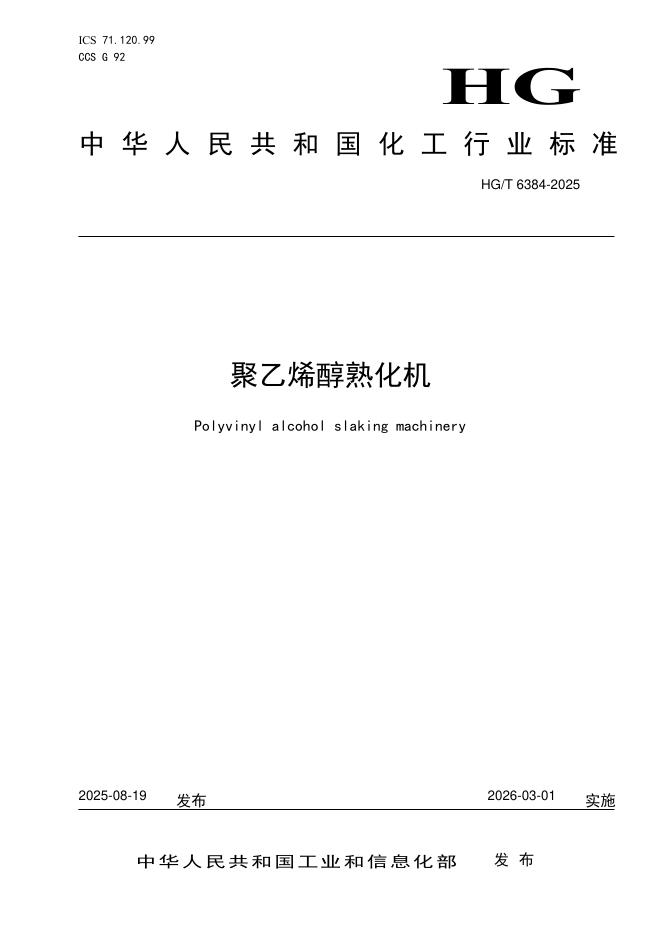 ICS 71.120.99
CCS G 92

HG

中华人民共和国化工行业标准

HG/T 6384-2025

聚乙烯醇熟化机

Polyvinyl alcohol slaking machinery

2025-08-19 发布 2026-03-01 实施

中华人民共和国工业和信息化部 发布